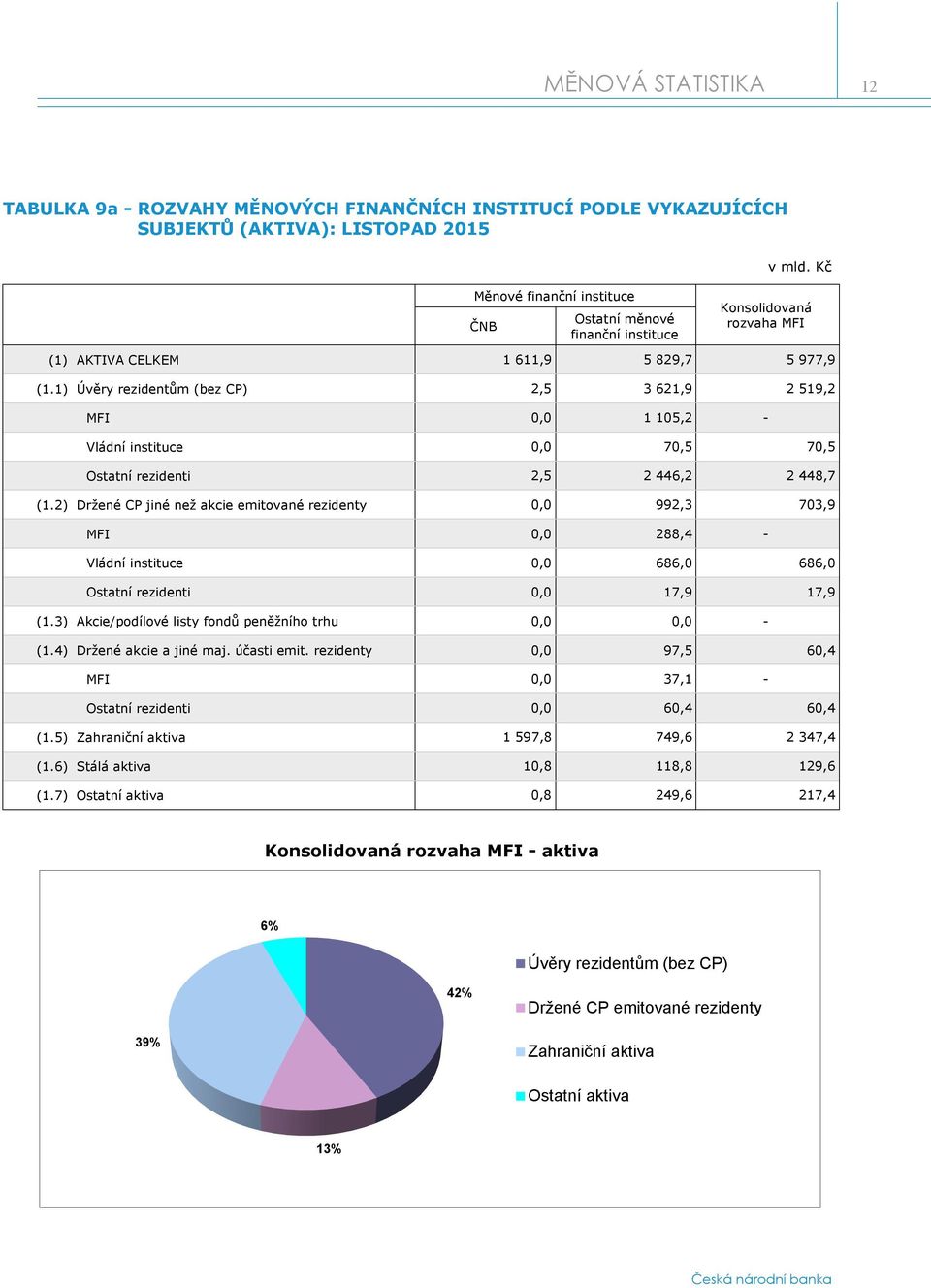 MĚNOVÁ STATISTIKA 12

TABULKA 9a - ROZVAHY MĚNOVÝCH FINANČNÍCH INSTITUCÍ PODLE VYKAZUJÍCÍCH SUBJEKTŮ (AKTIVA): LISTOPAD 2015

v mld. Kč

| | Měnové finanční instituce: ČNB | Měnové finanční instituce: Ostatní měnové finanční instituce | Konsolidovaná rozvaha MFI |
|---|---|---|---|
| (1) AKTIVA CELKEM | 1 611,9 | 5 829,7 | 5 977,9 |
| (1.1) Úvěry rezidentům (bez CP) | 2,5 | 3 621,9 | 2 519,2 |
| MFI | 0,0 | 1 105,2 | - |
| Vládní instituce | 0,0 | 70,5 | 70,5 |
| Ostatní rezidenti | 2,5 | 2 446,2 | 2 448,7 |
| (1.2) Držené CP jiné než akcie emitované rezidenty | 0,0 | 992,3 | 703,9 |
| MFI | 0,0 | 288,4 | - |
| Vládní instituce | 0,0 | 686,0 | 686,0 |
| Ostatní rezidenti | 0,0 | 17,9 | 17,9 |
| (1.3) Akcie/podílové listy fondů peněžního trhu | 0,0 | 0,0 | - |
| (1.4) Držené akcie a jiné maj. účasti emit. rezidenty | 0,0 | 97,5 | 60,4 |
| MFI | 0,0 | 37,1 | - |
| Ostatní rezidenti | 0,0 | 60,4 | 60,4 |
| (1.5) Zahraniční aktiva | 1 597,8 | 749,6 | 2 347,4 |
| (1.6) Stálá aktiva | 10,8 | 118,8 | 129,6 |
| (1.7) Ostatní aktiva | 0,8 | 249,6 | 217,4 |

Konsolidovaná rozvaha MFI - aktiva

6%
42%
39%
13%

Úvěry rezidentům (bez CP)
Držené CP emitované rezidenty
Zahraniční aktiva
Ostatní aktiva

Česká národní banka